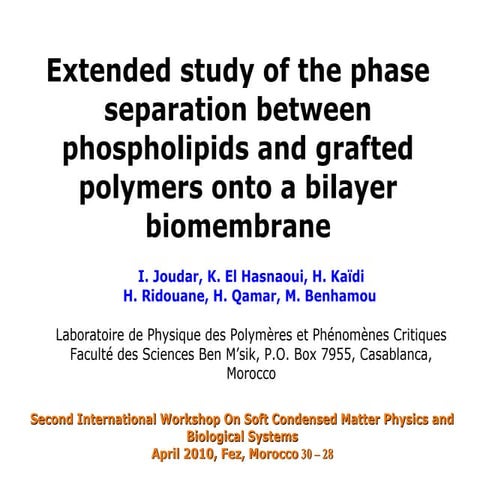 Extended study of the phase separation between phospholipids and grafted polymers onto a bilayer biomembrane

I. Joudar, K. El Hasnaoui, H. Kaïdi
H. Ridouane, H. Qamar, M. Benhamou

Laboratoire de Physique des Polymères et Phénomènes Critiques
Faculté des Sciences Ben M'sik, P.O. Box 7955, Casablanca, Morocco

Second International Workshop On Soft Condensed Matter Physics and Biological Systems
April 2010, Fez, Morocco 30 – 28